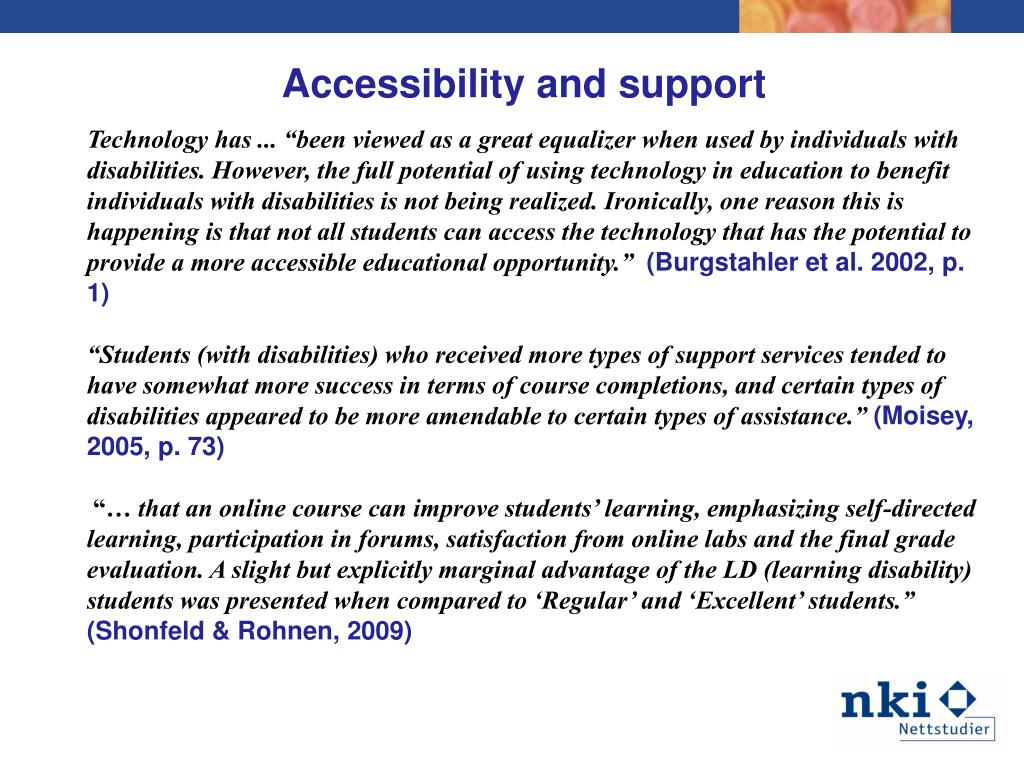 Accessibility and support

Technology has ... “been viewed as a great equalizer when used by individuals with disabilities. However, the full potential of using technology in education to benefit individuals with disabilities is not being realized. Ironically, one reason this is happening is that not all students can access the technology that has the potential to provide a more accessible educational opportunity.” (Burgstahler et al. 2002, p. 1)

“Students (with disabilities) who received more types of support services tended to have somewhat more success in terms of course completions, and certain types of disabilities appeared to be more amendable to certain types of assistance.” (Moisey, 2005, p. 73)

“… that an online course can improve students’ learning, emphasizing self-directed learning, participation in forums, satisfaction from online labs and the final grade evaluation. A slight but explicitly marginal advantage of the LD (learning disability) students was presented when compared to ‘Regular’ and ‘Excellent’ students.” (Shonfeld & Rohnen, 2009)

nki
Nettstudier